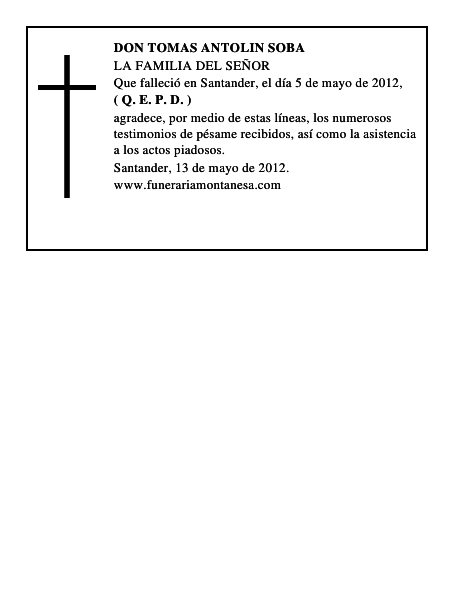 DON TOMAS ANTOLIN SOBA
LA FAMILIA DEL SEÑOR
Que falleció en Santander, el día 5 de mayo de 2012,
( Q. E. P. D. )
agradece, por medio de estas líneas, los numerosos testimonios de pésame recibidos, así como la asistencia a los actos piadosos.
Santander, 13 de mayo de 2012.
www.funerariamontanesa.com